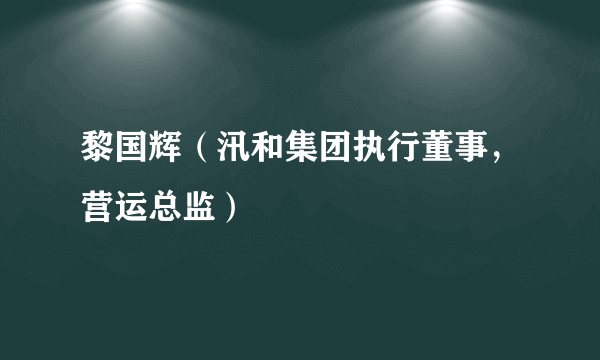 黎国辉（汛和集团执行董事，营运总监）